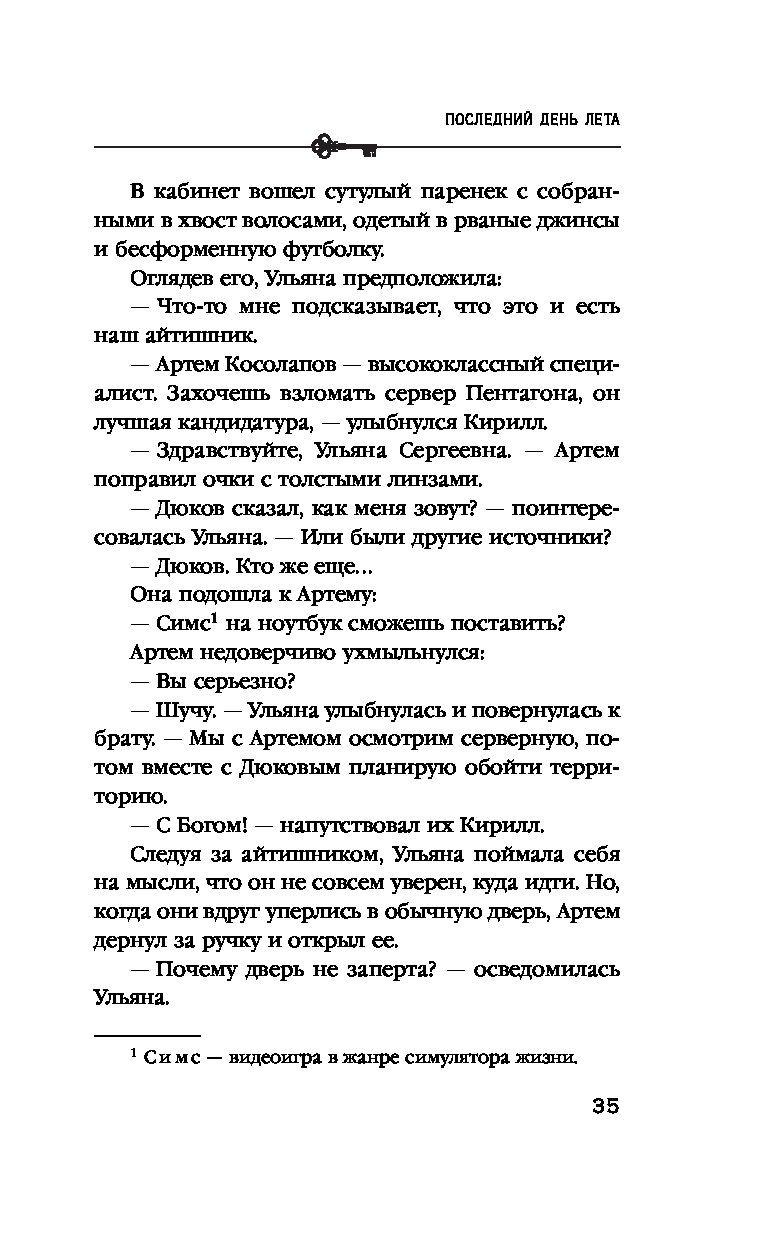 ПОСЛЕДНИЙ ДЕНЬ ЛЕТА

В кабинет вошел сутулый паренек с собранными в хвост волосами, одетый в рваные джинсы и бесформенную футболку.

Оглядев его, Ульяна предположила:

— Что-то мне подсказывает, что это и есть наш айтишник.

— Артем Косолапов — высококлассный специалист. Захочешь взломать сервер Пентагона, он лучшая кандидатура, — улыбнулся Кирилл.

— Здравствуйте, Ульяна Сергеевна. — Артем поправил очки с толстыми линзами.

— Дюков сказал, как меня зовут? — поинтересовалась Ульяна. — Или были другие источники?

— Дюков. Кто же еще...

Она подошла к Артему:

— Симс$^1$ на ноутбук сможешь поставить?

Артем недоверчиво ухмыльнулся:

— Вы серьезно?

— Шучу. — Ульяна улыбнулась и повернулась к брату. — Мы с Артемом осмотрим серверную, потом вместе с Дюковым планирую обойти территорию.

— С Богом! — напутствовал их Кирилл.

Следуя за айтишником, Ульяна поймала себя на мысли, что он не совсем уверен, куда идти. Но, когда они вдруг уперлись в обычную дверь, Артем дернул за ручку и открыл ее.

— Почему дверь не заперта? — осведомилась Ульяна.

$^1$ Симс — видеоигра в жанре симулятора жизни.

35